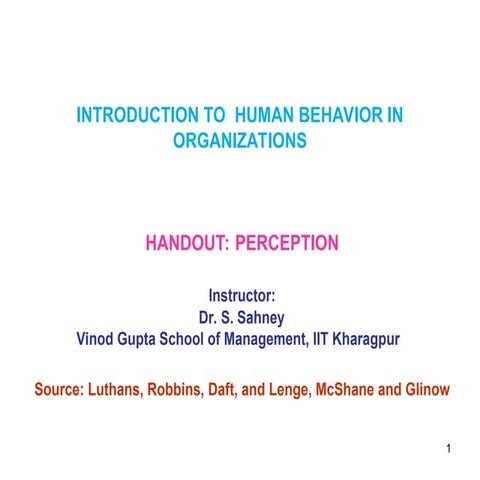 INTRODUCTION TO HUMAN BEHAVIOR IN ORGANIZATIONS

HANDOUT: PERCEPTION

Instructor:
Dr. S. Sahney
Vinod Gupta School of Management, IIT Kharagpur

Source: Luthans, Robbins, Daft, and Lenge, McShane and Glinow

1